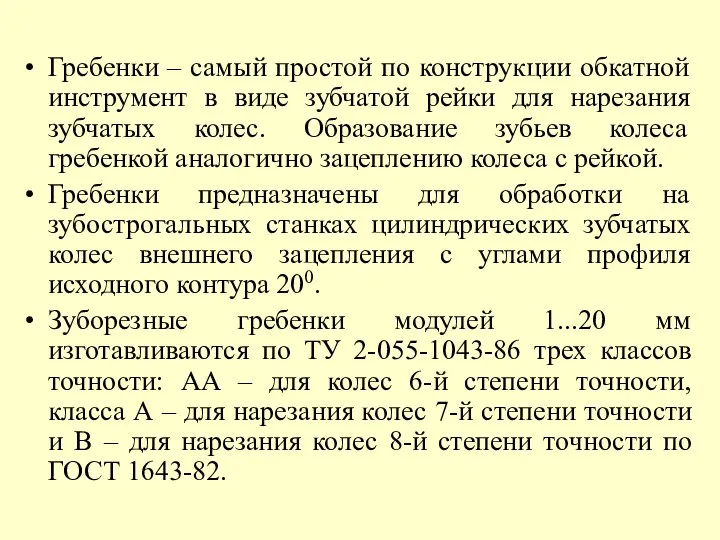 • Гребенки – самый простой по конструкции обкатной инструмент в виде зубчатой рейки для нарезания зубчатых колес. Образование зубьев колеса гребенкой аналогично зацеплению колеса с рейкой.

• Гребенки предназначены для обработки на зубострогальных станках цилиндрических зубчатых колес внешнего зацепления с углами профиля исходного контура $20^0$.

• Зуборезные гребенки модулей 1...20 мм изготавливаются по ТУ 2-055-1043-86 трех классов точности: АА – для колес 6-й степени точности, класса А – для нарезания колес 7-й степени точности и В – для нарезания колес 8-й степени точности по ГОСТ 1643-82.